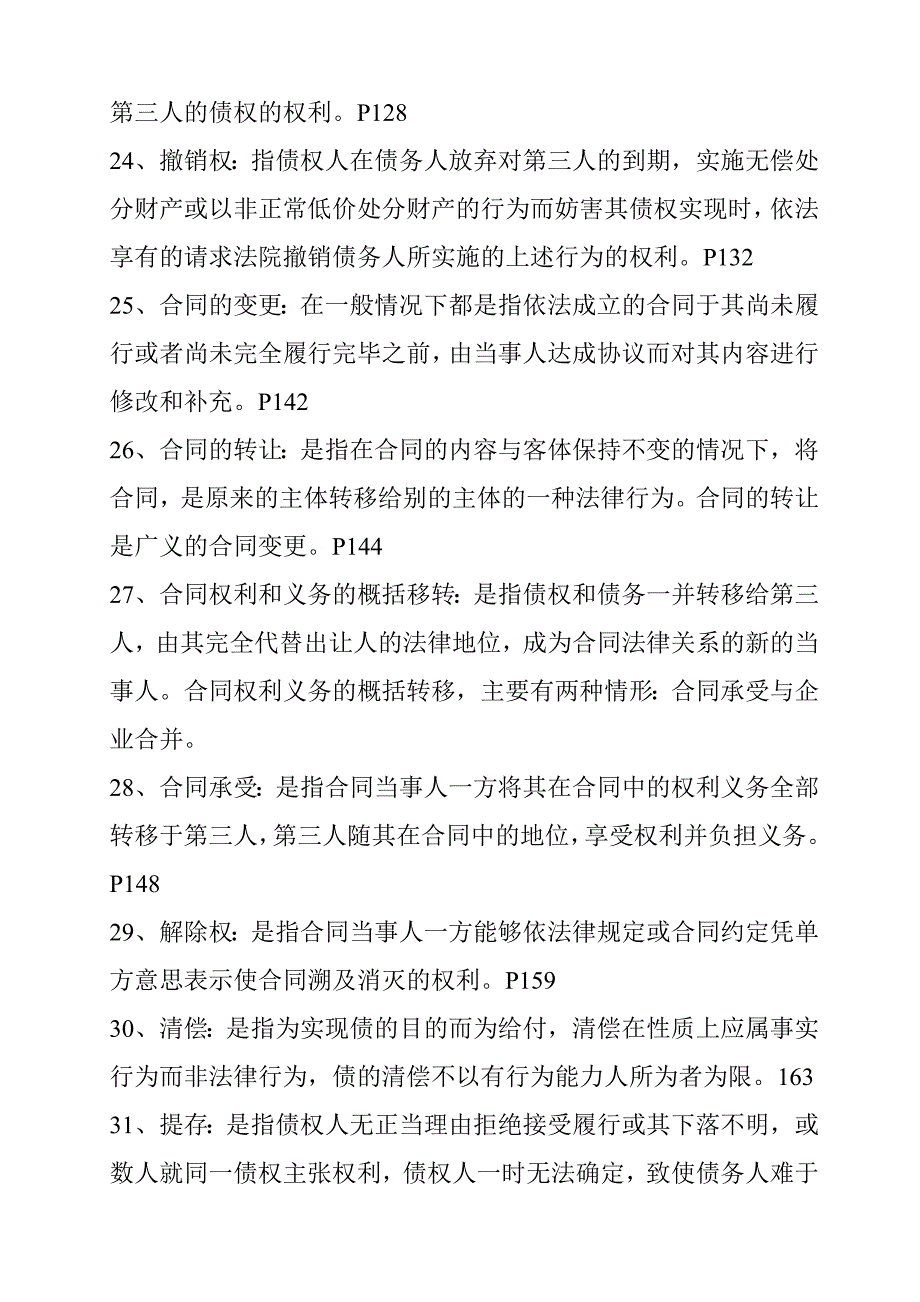 第三人的债权的权利。P128

24、撤销权：指债权人在债务人放弃对第三人的到期，实施无偿处分财产或以非正常低价处分财产的行为而妨害其债权实现时，依法享有的请求法院撤销债务人所实施的上述行为的权利。P132

25、合同的变更：在一般情况下都是指依法成立的合同于其尚未履行或者尚未完全履行完毕之前，由当事人达成协议而对其内容进行修改和补充。P142

26、合同的转让：是指在合同的内容与客体保持不变的情况下，将合同，是原来的主体转移给别的主体的一种法律行为。合同的转让是广义的合同变更。P144

27、合同权利和义务的概括移转：是指债权和债务一并转移给第三人，由其完全代替出让人的法律地位，成为合同法律关系的新的当事人。合同权利义务的概括转移，主要有两种情形：合同承受与企业合并。

28、合同承受：是指合同当事人一方将其在合同中的权利义务全部转移于第三人，第三人随其在合同中的地位，享受权利并负担义务。P148

29、解除权：是指合同当事人一方能够依法律规定或合同约定凭单方意思表示使合同溯及消灭的权利。P159

30、清偿：是指为实现债的目的而为给付，清偿在性质上应属事实行为而非法律行为，债的清偿不以有行为能力人所为者为限。163

31、提存：是指债权人无正当理由拒绝接受履行或其下落不明，或数人就同一债权主张权利，债权人一时无法确定，致使债务人难于